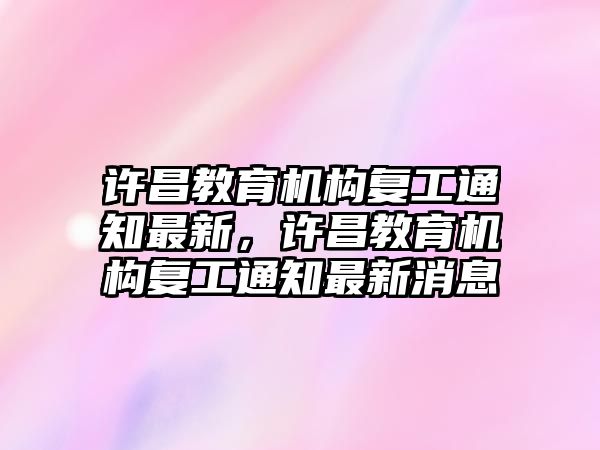 许昌教育机构复工通知最新，许昌教育机构复工通知最新消息